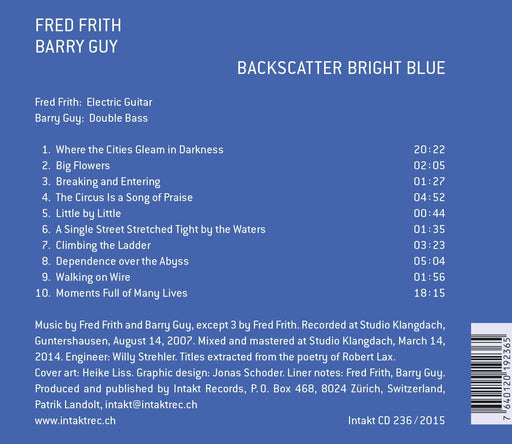 FRED FRITH
BARRY GUY

BACKSCATTER BRIGHT BLUE

Fred Frith: Electric Guitar
Barry Guy: Double Bass

1. Where the Cities Gleam in Darkness 20:22
2. Big Flowers 02:05
3. Breaking and Entering 01:27
4. The Circus Is a Song of Praise 04:52
5. Little by Little 00:44
6. A Single Street Stretched Tight by the Waters 01:35
7. Climbing the Ladder 03:23
8. Dependence over the Abyss 05:04
9. Walking on Wire 01:56
10. Moments Full of Many Lives 18:15

Music by Fred Frith and Barry Guy, except 3 by Fred Frith. Recorded at Studio Klangdach, Guntershausen, August 14, 2007. Mixed and mastered at Studio Klangdach, March 14, 2014. Engineer: Willy Strehler. Titles extracted from the poetry of Robert Lax.
Cover art: Heike Liss. Graphic design: Jonas Schoder. Liner notes: Fred Frith, Barry Guy.
Produced and published by Intakt Records, P.O. Box 468, 8024 Zürich, Switzerland, Patrik Landolt, intakt@intaktrec.ch

www.intaktrec.ch

Intakt CD 236/2015

7 640120 192365